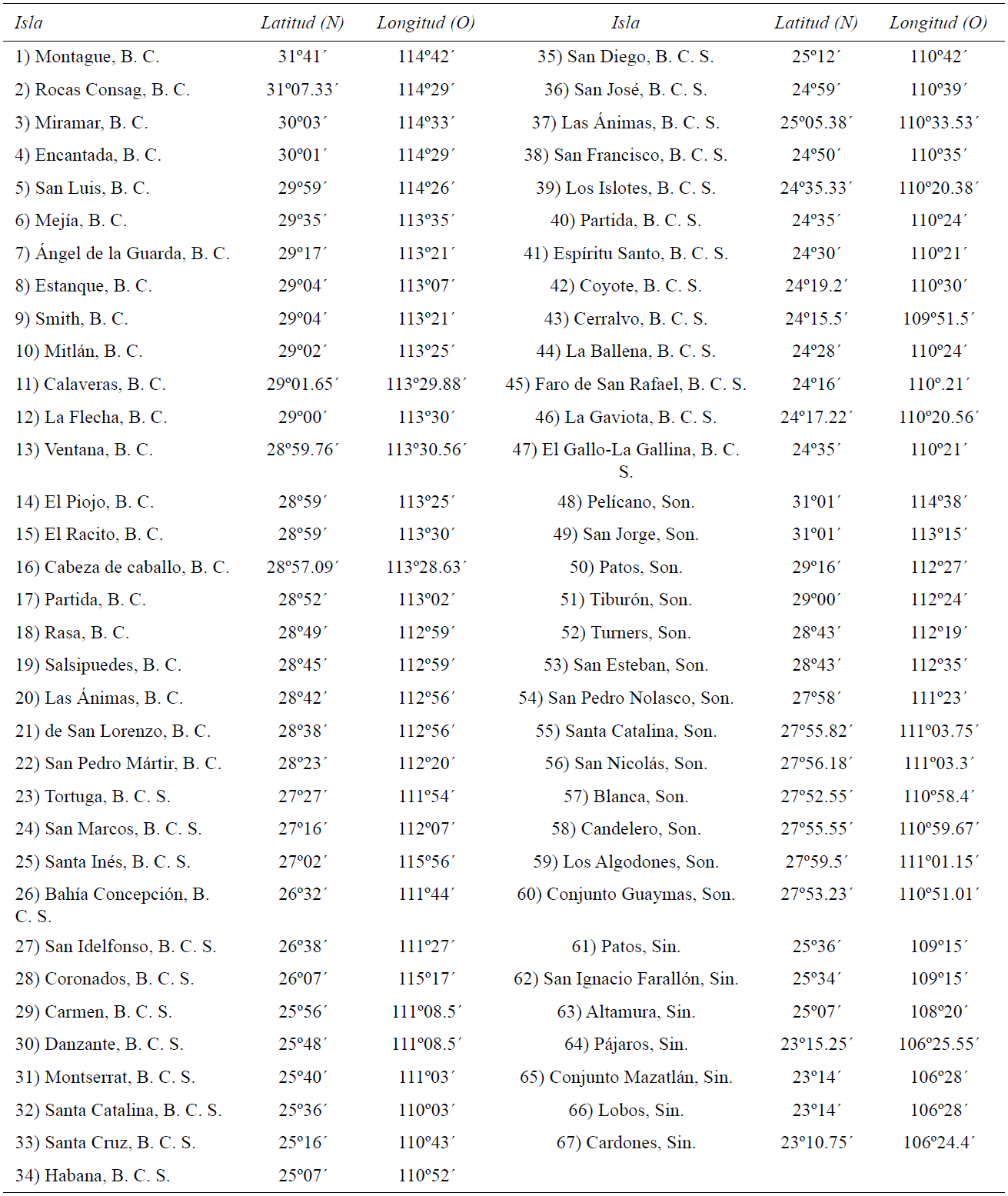 | Isla | Latitud (N) | Longitud (O) | Isla | Latitud (N) | Longitud (O) |
|---|---|---|---|---|---|
| 1) Montague, B. C. | 31º41´ | 114º42´ | 35) San Diego, B. C. S. | 25º12´ | 110º42´ |
| 2) Rocas Consag, B. C. | 31º07.33´ | 114º29´ | 36) San José, B. C. S. | 24º59´ | 110º39´ |
| 3) Miramar, B. C. | 30º03´ | 114º33´ | 37) Las Ánimas, B. C. S. | 25º05.38´ | 110º33.53´ |
| 4) Encantada, B. C. | 30º01´ | 114º29´ | 38) San Francisco, B. C. S. | 24º50´ | 110º35´ |
| 5) San Luis, B. C. | 29º59´ | 114º26´ | 39) Los Islotes, B. C. S. | 24º35.33´ | 110º20.38´ |
| 6) Mejía, B. C. | 29º35´ | 113º35´ | 40) Partida, B. C. S. | 24º35´ | 110º24´ |
| 7) Ángel de la Guarda, B. C. | 29º17´ | 113º21´ | 41) Espíritu Santo, B. C. S. | 24º30´ | 110º21´ |
| 8) Estanque, B. C. | 29º04´ | 113º07´ | 42) Coyote, B. C. S. | 24º19.2´ | 110º30´ |
| 9) Smith, B. C. | 29º04´ | 113º21´ | 43) Cerralvo, B. C. S. | 24º15.5´ | 109º51.5´ |
| 10) Mitlán, B. C. | 29º02´ | 113º25´ | 44) La Ballena, B. C. S. | 24º28´ | 110º24´ |
| 11) Calaveras, B. C. | 29º01.65´ | 113º29.88´ | 45) Faro de San Rafael, B. C. S. | 24º16´ | 110º.21´ |
| 12) La Flecha, B. C. | 29º00´ | 113º30´ | 46) La Gaviota, B. C. S. | 24º17.22´ | 110º20.56´ |
| 13) Ventana, B. C. | 28º59.76´ | 113º30.56´ | 47) El Gallo-La Gallina, B. C. S. | 24º35´ | 110º21´ |
| 14) El Piojo, B. C. | 28º59´ | 113º25´ | 48) Pelícano, Son. | 31º01´ | 114º38´ |
| 15) El Racito, B. C. | 28º59´ | 113º30´ | 49) San Jorge, Son. | 31º01´ | 113º15´ |
| 16) Cabeza de caballo, B. C. | 28º57.09´ | 113º28.63´ | 50) Patos, Son. | 29º16´ | 112º27´ |
| 17) Partida, B. C. | 28º52´ | 113º02´ | 51) Tiburón, Son. | 29º00´ | 112º24´ |
| 18) Rasa, B. C. | 28º49´ | 112º59´ | 52) Turners, Son. | 28º43´ | 112º19´ |
| 19) Salsipuedes, B. C. | 28º45´ | 112º59´ | 53) San Esteban, Son. | 28º43´ | 112º35´ |
| 20) Las Ánimas, B. C. | 28º42´ | 112º56´ | 54) San Pedro Nolasco, Son. | 27º58´ | 111º23´ |
| 21) de San Lorenzo, B. C. | 28º38´ | 112º56´ | 55) Santa Catalina, Son. | 27º55.82´ | 111º03.75´ |
| 22) San Pedro Mártir, B. C. | 28º23´ | 112º20´ | 56) San Nicolás, Son. | 27º56.18´ | 111º03.3´ |
| 23) Tortuga, B. C. S. | 27º27´ | 111º54´ | 57) Blanca, Son. | 27º52.55´ | 110º58.4´ |
| 24) San Marcos, B. C. S. | 27º16´ | 112º07´ | 58) Candelero, Son. | 27º55.55´ | 110º59.67´ |
| 25) Santa Inés, B. C. S. | 27º02´ | 115º56´ | 59) Los Algodones, Son. | 27º59.5´ | 111º01.15´ |
| 26) Bahía Concepción, B. C. S. | 26º32´ | 111º44´ | 60) Conjunto Guaymas, Son. | 27º53.23´ | 110º51.01´ |
| 27) San Idelfonso, B. C. S. | 26º38´ | 111º27´ | 61) Patos, Sin. | 25º36´ | 109º15´ |
| 28) Coronados, B. C. S. | 26º07´ | 115º17´ | 62) San Ignacio Farallón, Sin. | 25º34´ | 109º15´ |
| 29) Carmen, B. C. S. | 25º56´ | 111º08.5´ | 63) Altamura, Sin. | 25º07´ | 108º20´ |
| 30) Danzante, B. C. S. | 25º48´ | 111º08.5´ | 64) Pájaros, Sin. | 23º15.25´ | 106º25.55´ |
| 31) Montserrat, B. C. S. | 25º40´ | 111º03´ | 65) Conjunto Mazatlán, Sin. | 23º14´ | 106º28´ |
| 32) Santa Catalina, B. C. S. | 25º36´ | 110º03´ | 66) Lobos, Sin. | 23º14´ | 106º28´ |
| 33) Santa Cruz, B. C. S. | 25º16´ | 110º43´ | 67) Cardones, Sin. | 23º10.75´ | 106º24.4´ |
| 34) Habana, B. C. S. | 25º07´ | 110º52´ | | | |